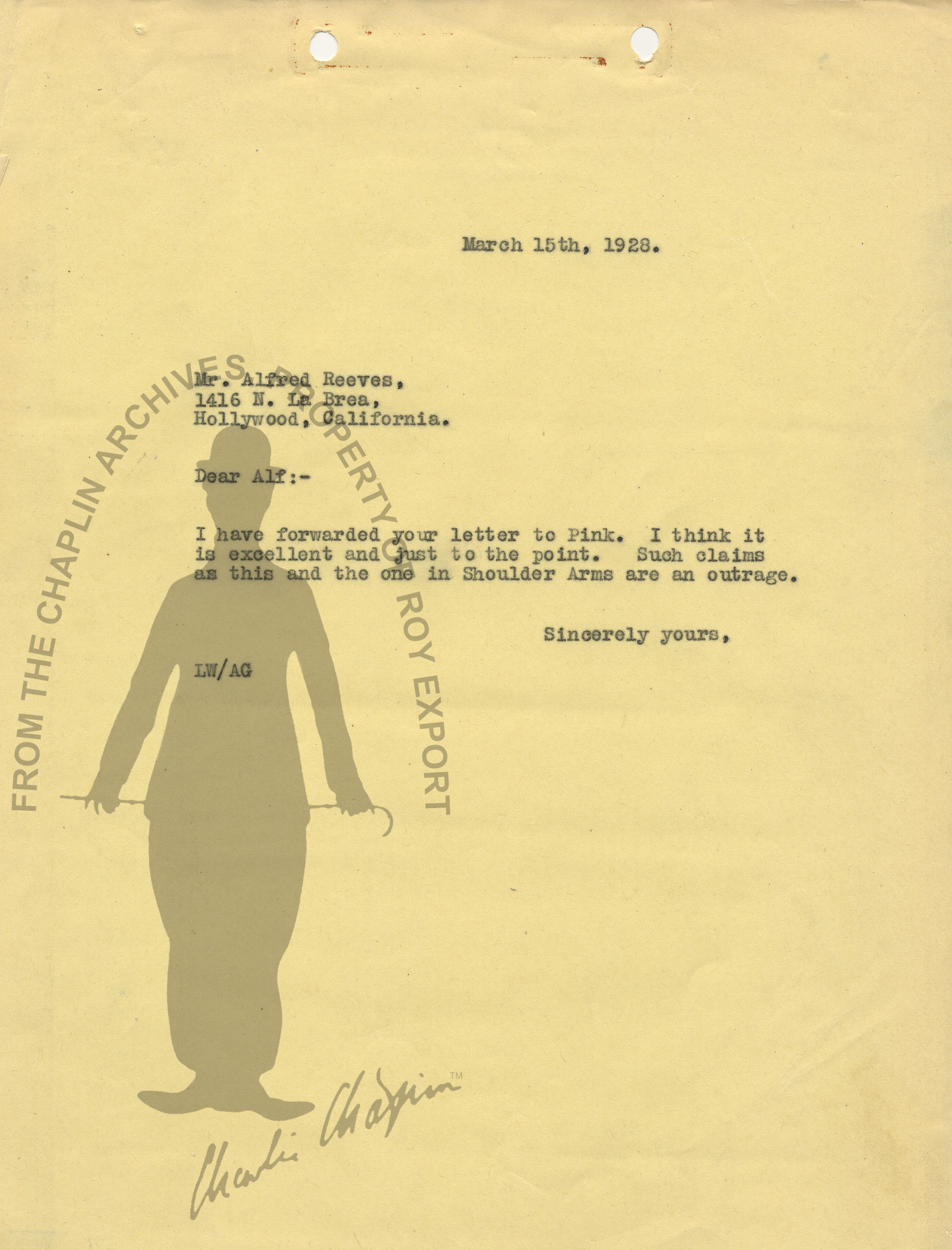 March 15th, 1928.

Mr. Alfred Reeves,
1416 N. La Brea,
Hollywood, California.

Dear Alf:-

I have forwarded your letter to Pink. I think it is excellent and just to the point. Such claims as this and the one in Shoulder Arms are an outrage.

Sincerely yours,

LW/AG

FROM THE CHAPLIN ARCHIVES PROPERTY OF ROY EXPORT

Charlie Chaplin™